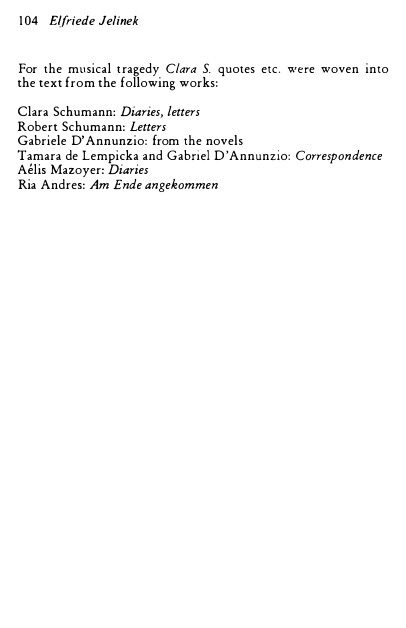 104 Elfriede Jelinek

For the musical tragedy Clara S. quotes etc. were woven into the text from the following works:

Clara Schumann: Diaries, letters
Robert Schumann: Letters
Gabriele D'Annunzio: from the novels
Tamara de Lempicka and Gabriel D'Annunzio: Correspondence
Aélis Mazoyer: Diaries
Ria Andres: Am Ende angekommen